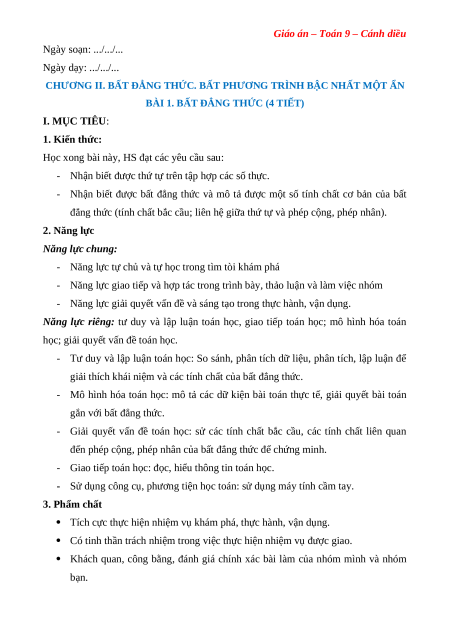 Giáo án – Toán 9 – Cánh diều

Ngày soạn: .../.../...

Ngày dạy: .../.../...

CHƯƠNG II. BẤT ĐẲNG THỨC. BẤT PHƯƠNG TRÌNH BẬC NHẤT MỘT ẨN

BÀI 1. BẤT ĐẲNG THỨC (4 TIẾT)

I. MỤC TIÊU:

1. Kiến thức:

Học xong bài này, HS đạt các yêu cầu sau:

- Nhận biết được thứ tự trên tập hợp các số thực.
- Nhận biết được bất đẳng thức và mô tả được một số tính chất cơ bản của bất đẳng thức (tính chất bắc cầu; liên hệ giữa thứ tự và phép cộng, phép nhân).

2. Năng lực

Năng lực chung:

- Năng lực tự chủ và tự học trong tìm tòi khám phá
- Năng lực giao tiếp và hợp tác trong trình bày, thảo luận và làm việc nhóm
- Năng lực giải quyết vấn đề và sáng tạo trong thực hành, vận dụng.

Năng lực riêng: tư duy và lập luận toán học, giao tiếp toán học; mô hình hóa toán học; giải quyết vấn đề toán học.

- Tư duy và lập luận toán học: So sánh, phân tích dữ liệu, phân tích, lập luận để giải thích khái niệm và các tính chất của bất đẳng thức.
- Mô hình hóa toán học: mô tả các dữ kiện bài toán thực tế, giải quyết bài toán gắn với bất đẳng thức.
- Giải quyết vấn đề toán học: sử các tính chất bắc cầu, các tính chất liên quan đến phép cộng, phép nhân của bất đẳng thức để chứng minh.
- Giao tiếp toán học: đọc, hiểu thông tin toán học.
- Sử dụng công cụ, phương tiện học toán: sử dụng máy tính cầm tay.

3. Phẩm chất

• Tích cực thực hiện nhiệm vụ khám phá, thực hành, vận dụng.
• Có tinh thần trách nhiệm trong việc thực hiện nhiệm vụ được giao.
• Khách quan, công bằng, đánh giá chính xác bài làm của nhóm mình và nhóm bạn.